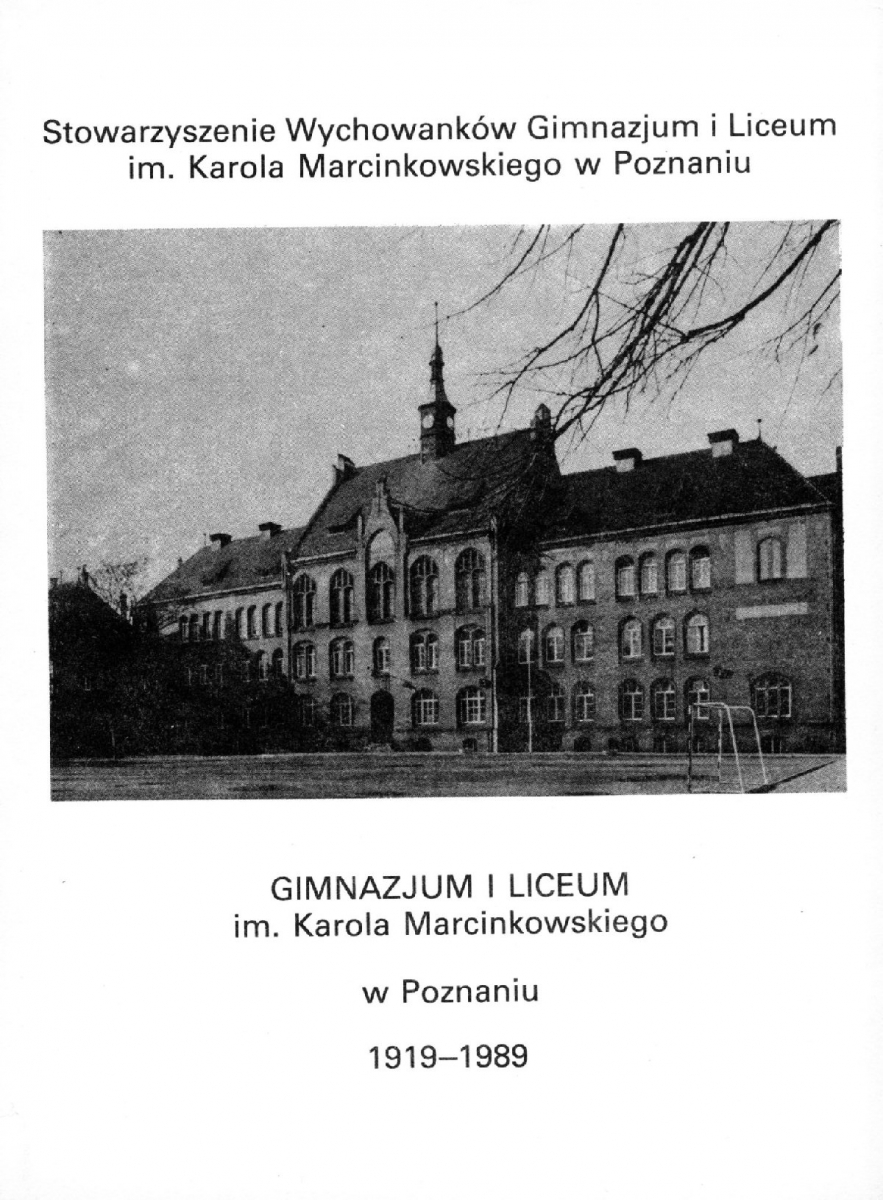 Stowarzyszenie Wychowanków Gimnazjum i Liceum
im. Karola Marcinkowskiego w Poznaniu

GIMNAZJUM I LICEUM
im. Karola Marcinkowskiego

w Poznaniu

1919–1989